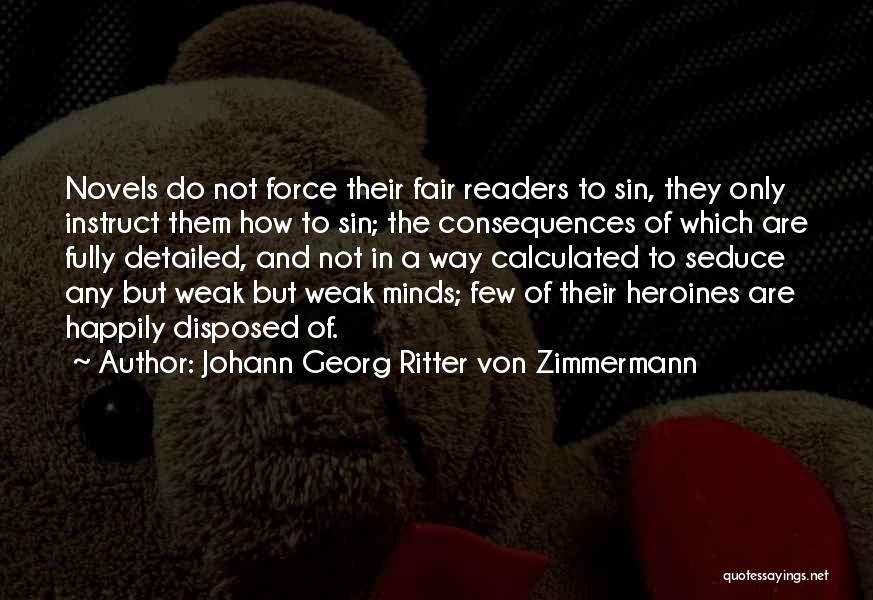 Novels do not force their fair readers to sin, they only instruct them how to sin; the consequences of which are fully detailed, and not in a way calculated to seduce any but weak but weak minds; few of their heroines are happily disposed of.

~ Author: Johann Georg Ritter von Zimmermann

quotessayings.net